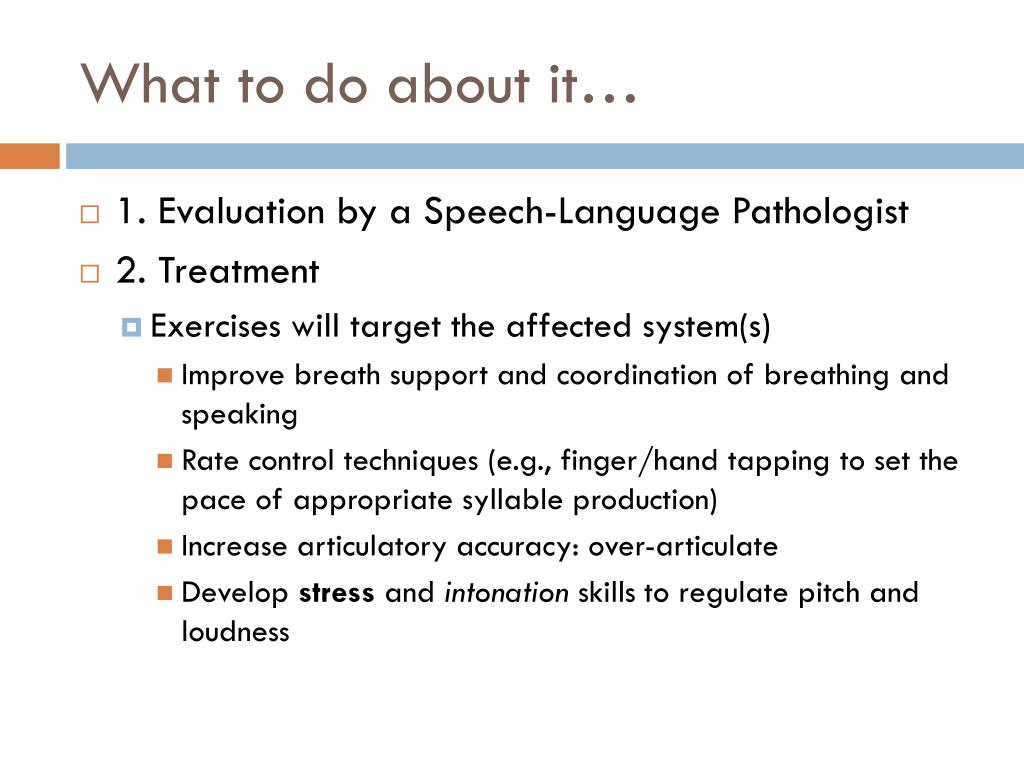 What to do about it…

1. Evaluation by a Speech-Language Pathologist

2. Treatment

Exercises will target the affected system(s)

Improve breath support and coordination of breathing and speaking

Rate control techniques (e.g., finger/hand tapping to set the pace of appropriate syllable production)

Increase articulatory accuracy: over-articulate

Develop stress and intonation skills to regulate pitch and loudness